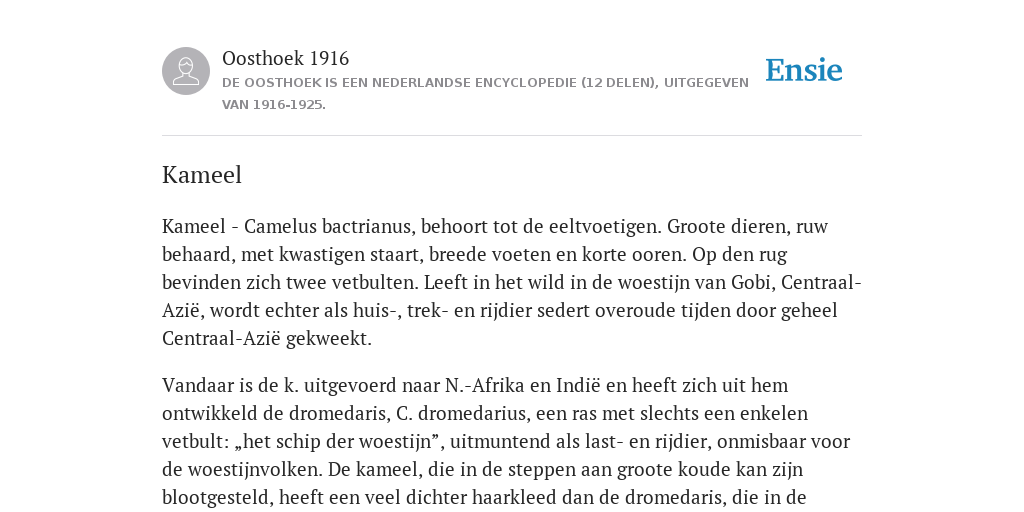 Oosthoek 1916
DE OOSTHOEK IS EEN NEDERLANDSE ENCYCLOPEDIE (12 DELEN), UITGEGEVEN VAN 1916-1925.

Ensie

Kameel

Kameel - Camelus bactrianus, behoort tot de eeltvoetigen. Groote dieren, ruw behaard, met kwastigen staart, breede voeten en korte ooren. Op den rug bevinden zich twee vetbulten. Leeft in het wild in de woestijn van Gobi, Centraal-Azië, wordt echter als huis-, trek- en rijdier sedert overoude tijden door geheel Centraal-Azië gekweekt.

Vandaar is de k. uitgevoerd naar N.-Afrika en Indië en heeft zich uit hem ontwikkeld de dromedaris, C. dromedarius, een ras met slechts een enkelen vetbult: „het schip der woestijn”, uitmuntend als last- en rijdier, onmisbaar voor de woestijnvolken. De kameel, die in de steppen aan groote koude kan zijn blootgesteld, heeft een veel dichter haarkleed dan de dromedaris, die in de